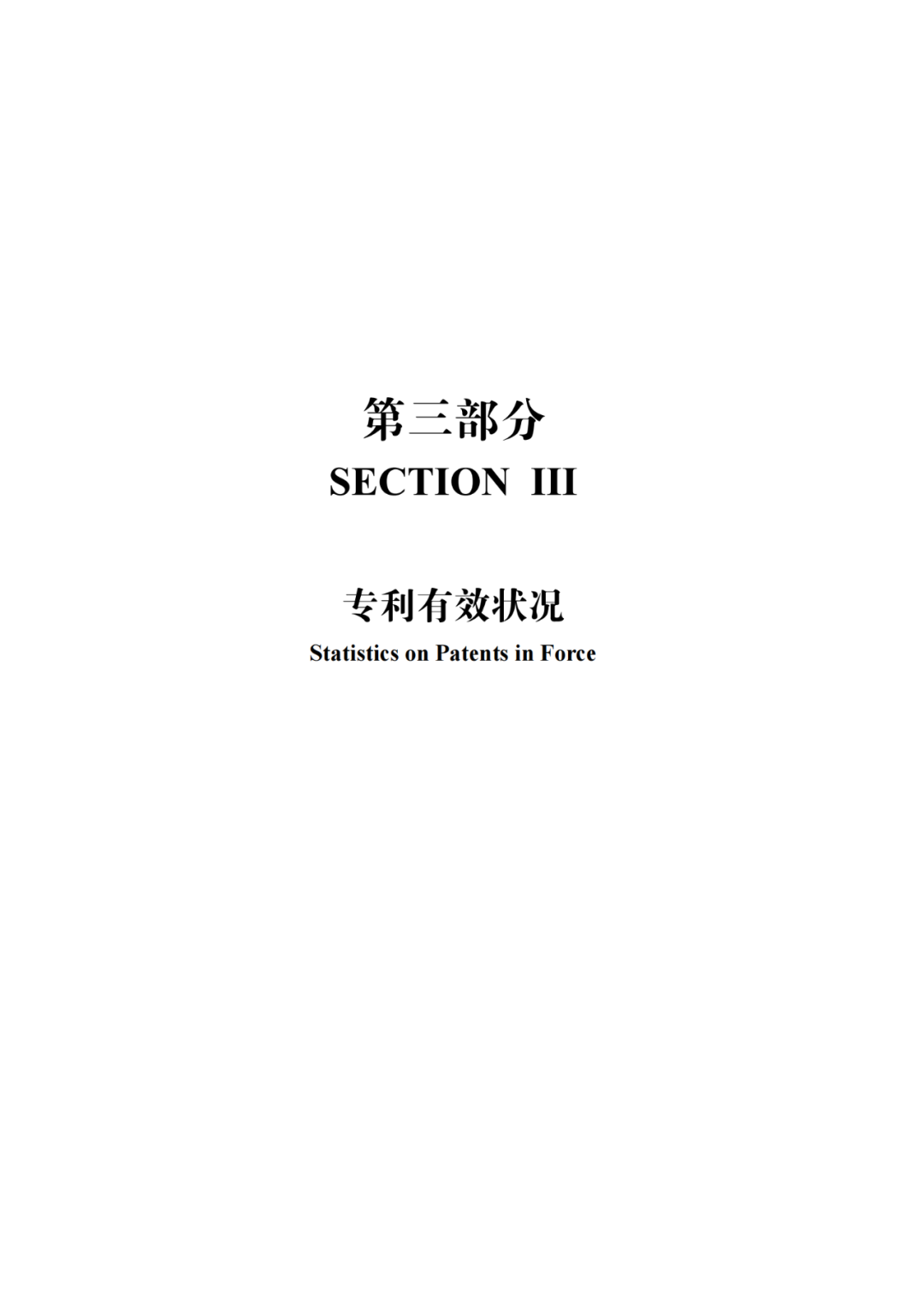 第三部分
SECTION III

专利有效状况
Statistics on Patents in Force